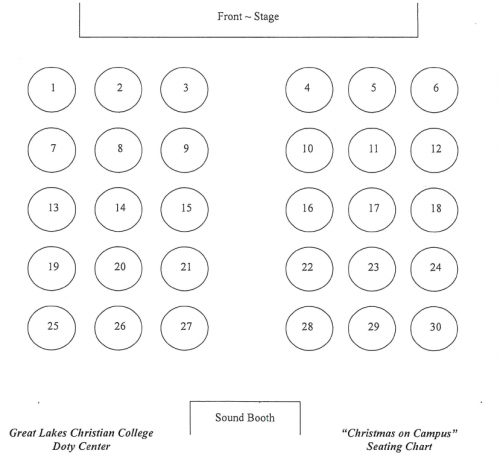 Front ~ Stage

1 2 3 4 5 6

7 8 9 10 11 12

13 14 15 16 17 18

19 20 21 22 23 24

25 26 27 28 29 30

Sound Booth

Great Lakes Christian College
Doty Center

"Christmas on Campus"
Seating Chart